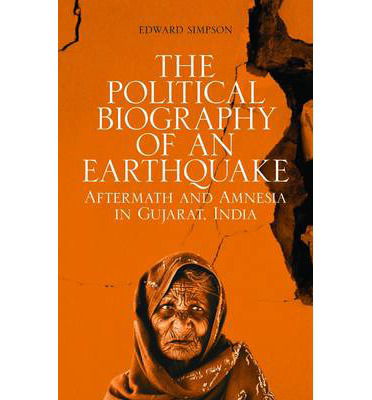 EDWARD SIMPSON

THE POLITICAL BIOGRAPHY OF AN EARTHQUAKE

AFTERMATH AND AMNESIA IN GUJARAT, INDIA